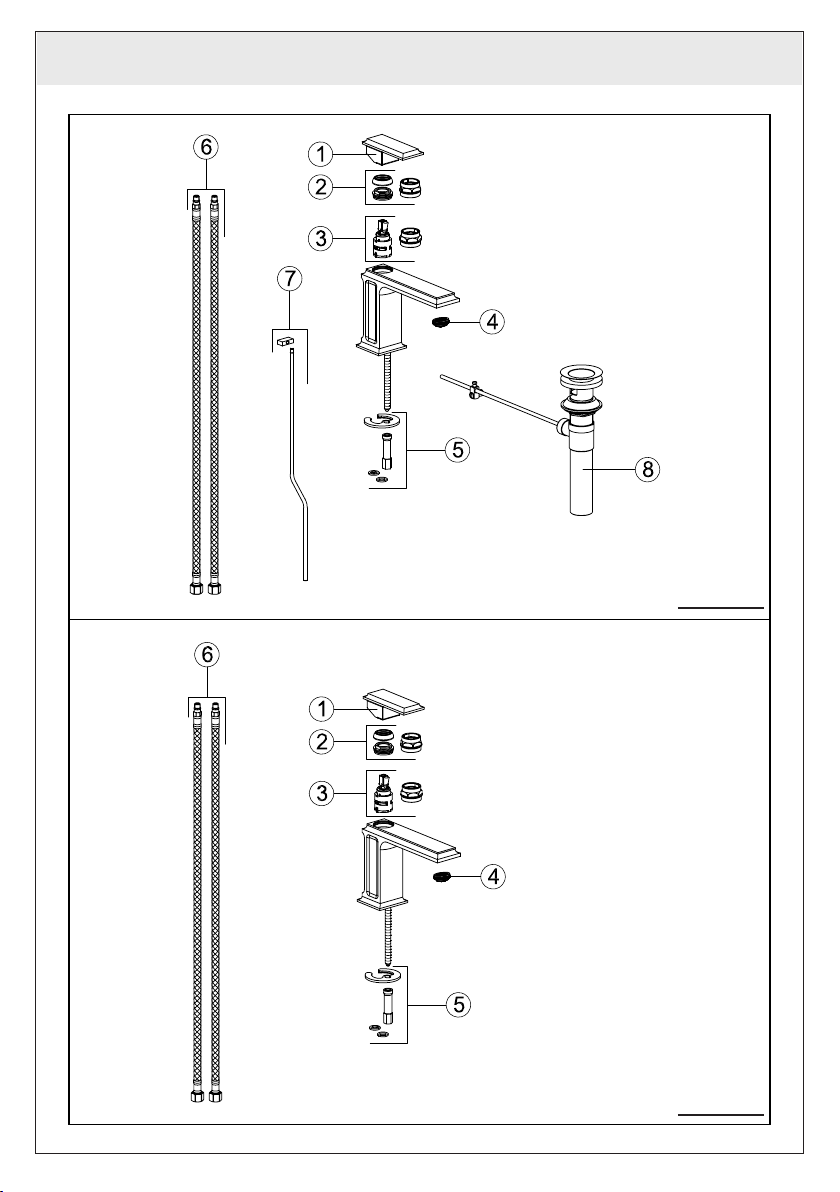 6
1
2
3
7
4
5
8

6
1
2
3
4
5